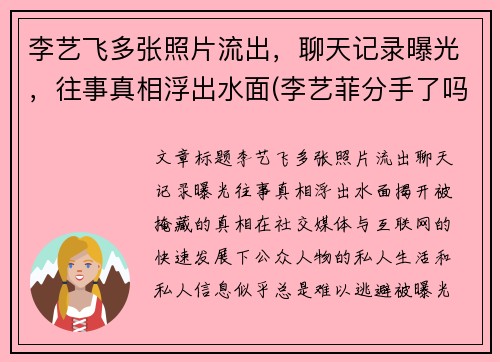 李艺飞多张照片流出，聊天记录曝光，往事真相浮出水面(李艺菲分手了吗

文章标题李艺飞多张照片流出聊天记录曝光往事真相浮出水面揭开被掩藏的真相在社交媒体与互联网的快速发展下公众人物的私人生活和私人信息似乎总是难以逃避被曝光